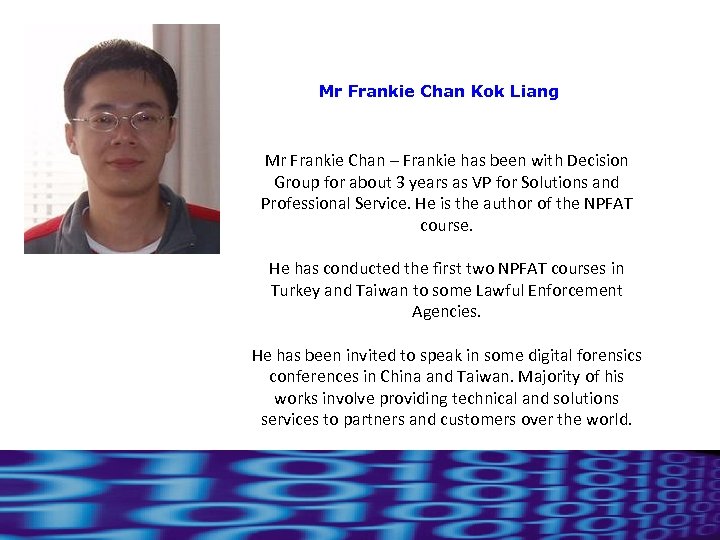 Mr Frankie Chan Kok Liang

Mr Frankie Chan – Frankie has been with Decision Group for about 3 years as VP for Solutions and Professional Service. He is the author of the NPFAT course.

He has conducted the first two NPFAT courses in Turkey and Taiwan to some Lawful Enforcement Agencies.

He has been invited to speak in some digital forensics conferences in China and Taiwan. Majority of his works involve providing technical and solutions services to partners and customers over the world.